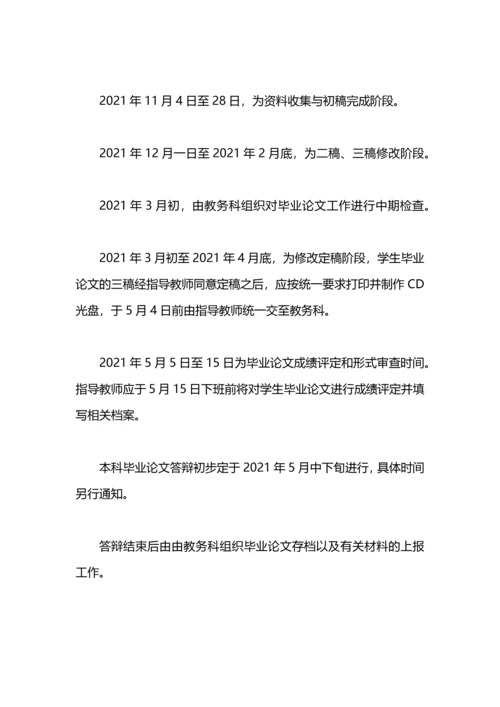 2021 年 11 月 4 日至 28 日，为资料收集与初稿完成阶段。

2021 年 12 月一日至 2021 年 2 月底，为二稿、三稿修改阶段。

2021 年 3 月初，由教务科组织对毕业论文工作进行中期检查。

2021 年 3 月初至 2021 年 4 月底，为修改定稿阶段，学生毕业论文的三稿经指导教师同意定稿之后，应按统一要求打印并制作 CD 光盘，于 5 月 4 日前由指导教师统一交至教务科。

2021 年 5 月 5 日至 15 日为毕业论文成绩评定和形式审查时间。指导教师应于 5 月 15 日下班前将对学生毕业论文进行成绩评定并填写相关档案。

本科毕业论文答辩初步定于 2021 年 5 月中下旬进行，具体时间另行通知。

答辩结束后由由教务科组织毕业论文存档以及有关材料的上报工作。